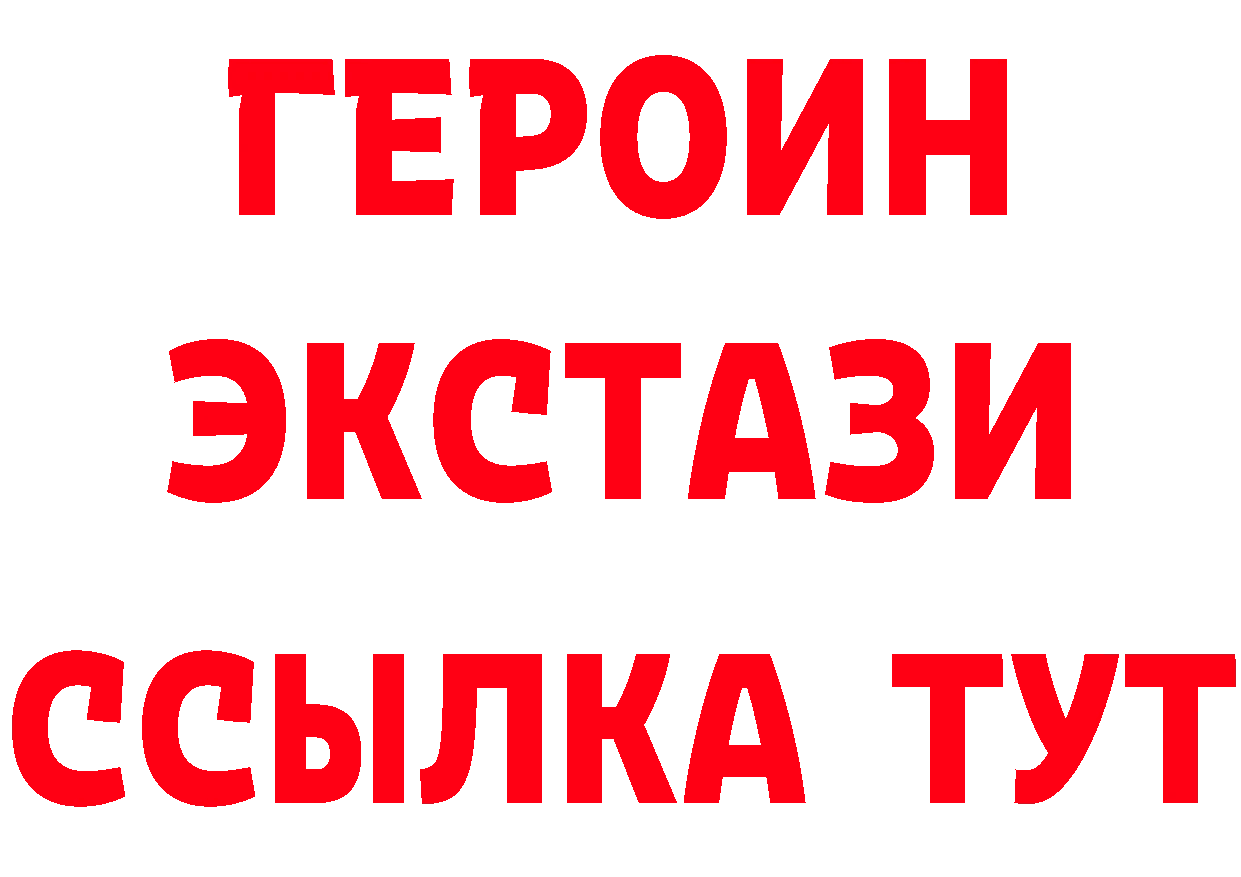 ГЕРОИН
ЭКСТАЗИ
ССЫЛКА ТУТ